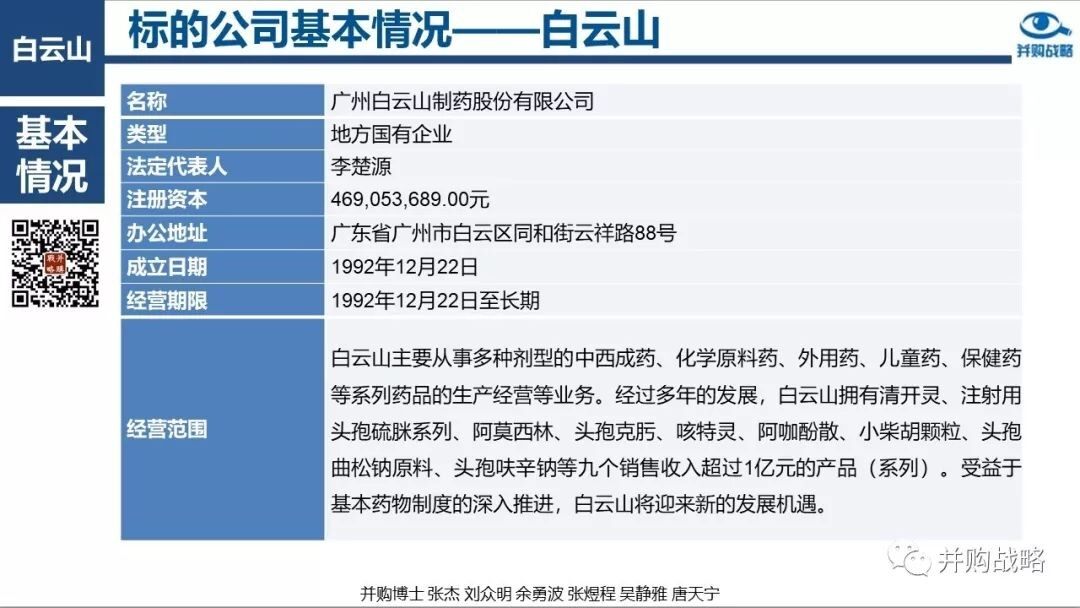 白云山

标的公司基本情况——白云山

并购战略

基本情况

| 名称 | 广州白云山制药股份有限公司 |
|---|---|
| 类型 | 地方国有企业 |
| 法定代表人 | 李楚源 |
| 注册资本 | 469,053,689.00元 |
| 办公地址 | 广东省广州市白云区同和街云祥路88号 |
| 成立日期 | 1992年12月22日 |
| 经营期限 | 1992年12月22日至长期 |
| 经营范围 | 白云山主要从事多种剂型的中西成药、化学原料药、外用药、儿童药、保健药等系列药品的生产经营等业务。经过多年的发展，白云山拥有清开灵、注射用头孢硫脒系列、阿莫西林、头孢克肟、咳特灵、阿咖酚散、小柴胡颗粒、头孢曲松钠原料、头孢呋辛钠等九个销售收入超过1亿元的产品（系列）。受益于基本药物制度的深入推进，白云山将迎来新的发展机遇。 |

并购战略

并购博士 张杰 刘众明 余勇波 张煜程 吴静雅 唐天宁